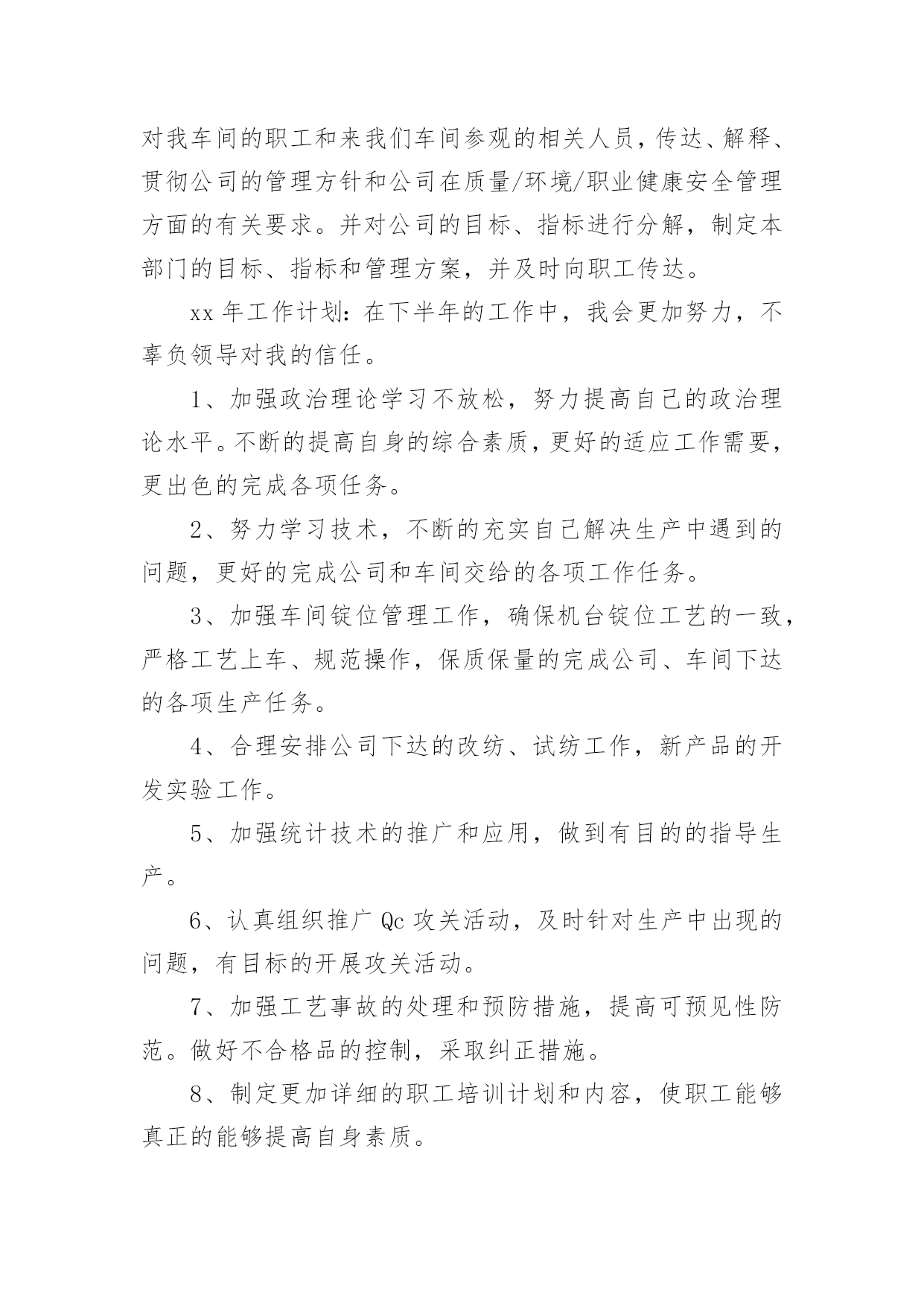 对我车间的职工和来我们车间参观的相关人员，传达、解释、贯彻公司的管理方针和公司在质量/环境/职业健康安全管理方面的有关要求。并对公司的目标、指标进行分解，制定本部门的目标、指标和管理方案，并及时向职工传达。

xx 年工作计划：在下半年的工作中，我会更加努力，不辜负领导对我的信任。

1、加强政治理论学习不放松，努力提高自己的政治理论水平。不断的提高自身的综合素质，更好的适应工作需要，更出色的完成各项任务。

2、努力学习技术，不断的充实自己解决生产中遇到的问题，更好的完成公司和车间交给的各项工作任务。

3、加强车间锭位管理工作，确保机台锭位工艺的一致，严格工艺上车、规范操作，保质保量的完成公司、车间下达的各项生产任务。

4、合理安排公司下达的改纺、试纺工作，新产品的开发实验工作。

5、加强统计技术的推广和应用，做到有目的的指导生产。

6、认真组织推广 Qc 攻关活动，及时针对生产中出现的问题，有目标的开展攻关活动。

7、加强工艺事故的处理和预防措施，提高可预见性防范。做好不合格品的控制，采取纠正措施。

8、制定更加详细的职工培训计划和内容，使职工能够真正的能够提高自身素质。